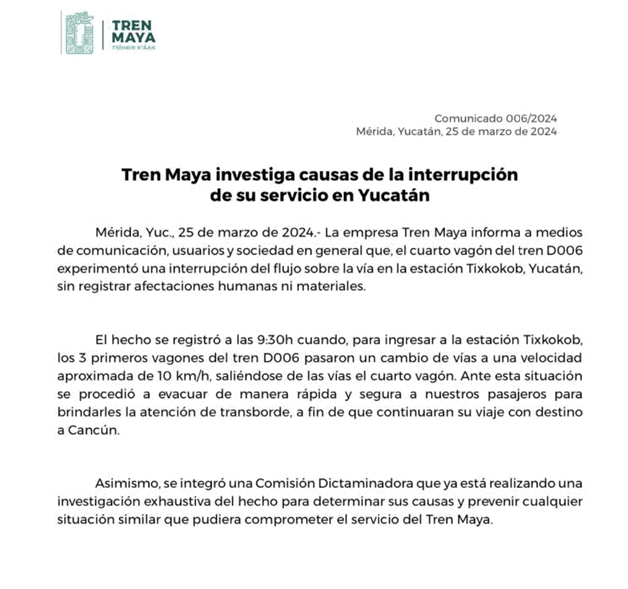 TREN MAYA
TSÍIMIN K'ÁAK

Comunicado 006/2024
Mérida, Yucatán, 25 de marzo de 2024

Tren Maya investiga causas de la interrupción de su servicio en Yucatán

Mérida, Yuc., 25 de marzo de 2024.- La empresa Tren Maya informa a medios de comunicación, usuarios y sociedad en general que, el cuarto vagón del tren D006 experimentó una interrupción del flujo sobre la vía en la estación Tixkokob, Yucatán, sin registrar afectaciones humanas ni materiales.

El hecho se registró a las 9:30h cuando, para ingresar a la estación Tixkokob, los 3 primeros vagones del tren D006 pasaron un cambio de vías a una velocidad aproximada de 10 km/h, saliéndose de las vías el cuarto vagón. Ante esta situación se procedió a evacuar de manera rápida y segura a nuestros pasajeros para brindarles la atención de transborde, a fin de que continuaran su viaje con destino a Cancún.

Asimismo, se integró una Comisión Dictaminadora que ya está realizando una investigación exhaustiva del hecho para determinar sus causas y prevenir cualquier situación similar que pudiera comprometer el servicio del Tren Maya.